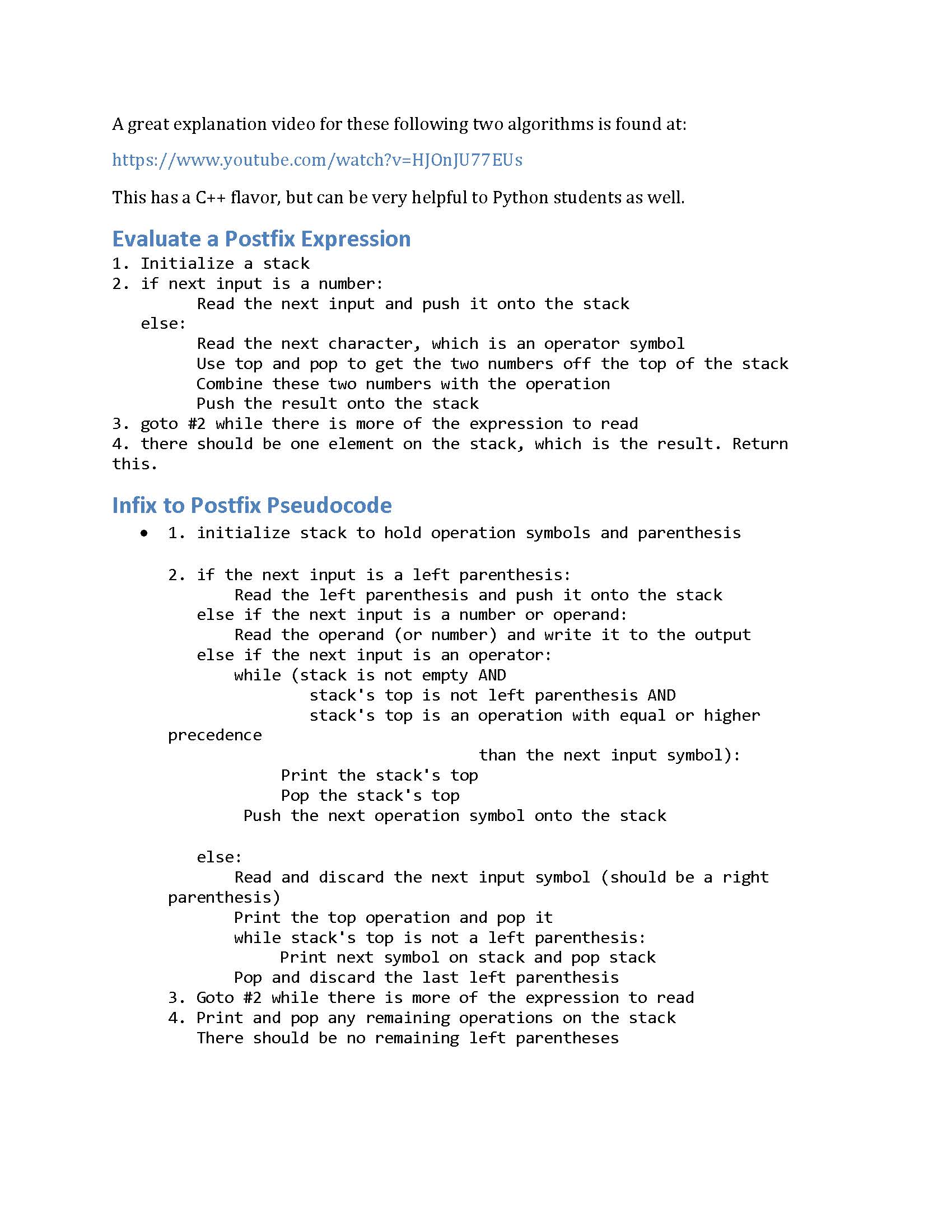 A great explanation video for these following two algorithms is found at:

https://www.youtube.com/watch?v=HJOnJU77EUs

This has a C++ flavor, but can be very helpful to Python students as well.

Evaluate a Postfix Expression

1. Initialize a stack
2. if next input is a number:
Read the next input and push it onto the stack
else:
Read the next character, which is an operator symbol
Use top and pop to get the two numbers off the top of the stack
Combine these two numbers with the operation
Push the result onto the stack
3. goto #2 while there is more of the expression to read
4. there should be one element on the stack, which is the result. Return this.

Infix to Postfix Pseudocode

• 1. initialize stack to hold operation symbols and parenthesis

2. if the next input is a left parenthesis:
Read the left parenthesis and push it onto the stack
else if the next input is a number or operand:
Read the operand (or number) and write it to the output
else if the next input is an operator:
while (stack is not empty AND
stack's top is not left parenthesis AND
stack's top is an operation with equal or higher precedence
than the next input symbol):
Print the stack's top
Pop the stack's top
Push the next operation symbol onto the stack

else:
Read and discard the next input symbol (should be a right parenthesis)
Print the top operation and pop it
while stack's top is not a left parenthesis:
Print next symbol on stack and pop stack
Pop and discard the last left parenthesis
3. Goto #2 while there is more of the expression to read
4. Print and pop any remaining operations on the stack
There should be no remaining left parentheses